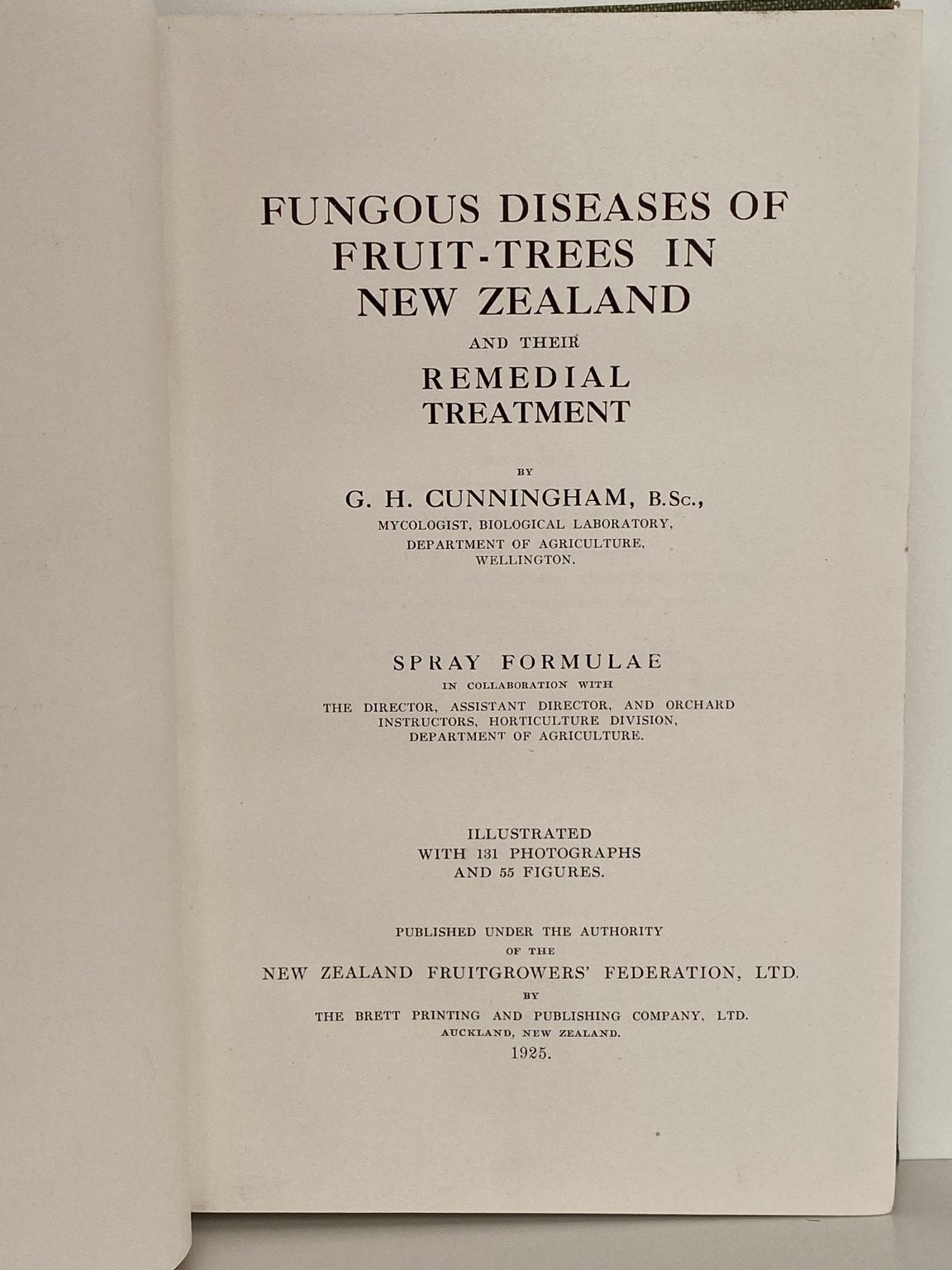 FUNGOUS DISEASES OF FRUIT-TREES IN NEW ZEALAND

AND THEIR

REMEDIAL TREATMENT

BY

G. H. CUNNINGHAM, B.Sc.,

MYCOLOGIST, BIOLOGICAL LABORATORY,
DEPARTMENT OF AGRICULTURE,
WELLINGTON.

SPRAY FORMULAE

IN COLLABORATION WITH

THE DIRECTOR, ASSISTANT DIRECTOR, AND ORCHARD INSTRUCTORS, HORTICULTURE DIVISION, DEPARTMENT OF AGRICULTURE.

ILLUSTRATED
WITH 131 PHOTOGRAPHS
AND 55 FIGURES.

PUBLISHED UNDER THE AUTHORITY
OF THE
NEW ZEALAND FRUITGROWERS' FEDERATION, LTD.
BY
THE BRETT PRINTING AND PUBLISHING COMPANY, LTD.
AUCKLAND, NEW ZEALAND.
1925.